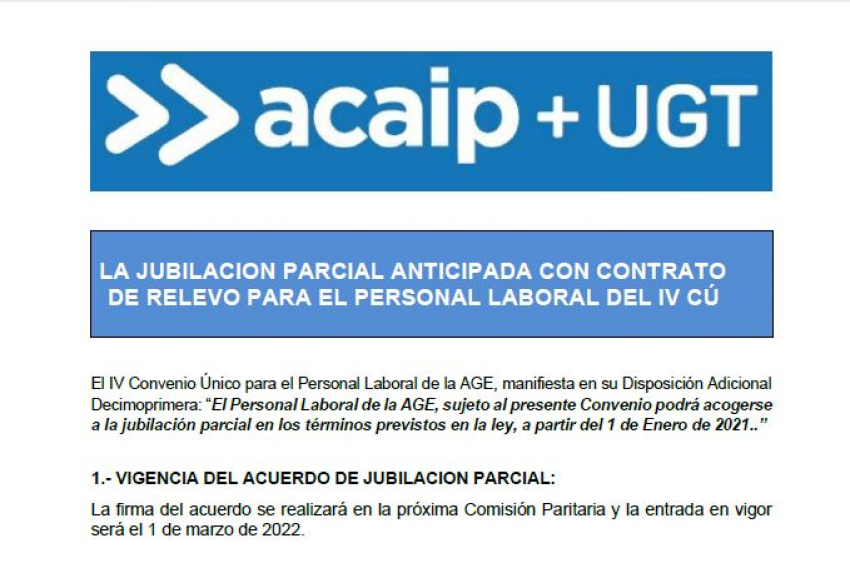 acaip + UGT

LA JUBILACION PARCIAL ANTICIPADA CON CONTRATO DE RELEVO PARA EL PERSONAL LABORAL DEL IV CÚ

El IV Convenio Único para el Personal Laboral de la AGE, manifiesta en su Disposición Adicional Decimoprimera: "El Personal Laboral de la AGE, sujeto al presente Convenio podrá acogerse a la jubilación parcial en los términos previstos en la ley, a partir del 1 de Enero de 2021.."

1.- VIGENCIA DEL ACUERDO DE JUBILACION PARCIAL:

La firma del acuerdo se realizará en la próxima Comisión Paritaria y la entrada en vigor será el 1 de marzo de 2022.